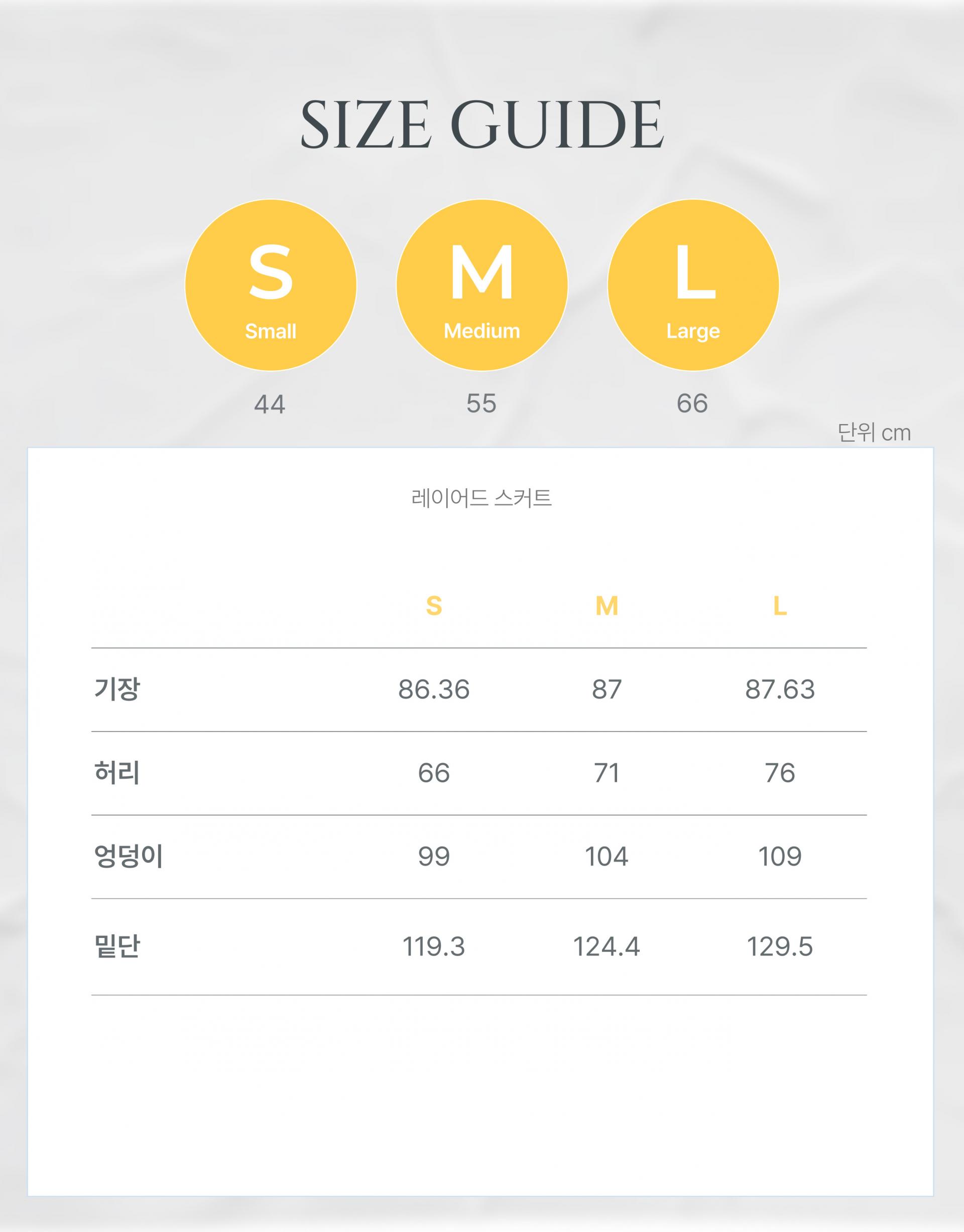 SIZE GUIDE

S
Small
44

M
Medium
55

L
Large
66

단위 cm

레이어드 스커트

| | S | M | L |
|---|---|---|---|
| 기장 | 86.36 | 87 | 87.63 |
| 허리 | 66 | 71 | 76 |
| 엉덩이 | 99 | 104 | 109 |
| 밑단 | 119.3 | 124.4 | 129.5 |